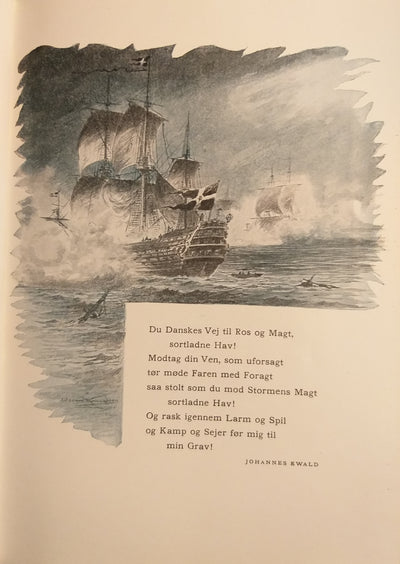 Du Danskes Vej til Ros og Magt,
sortladne Hav!
Modtag din Ven, som uforsagt
tør møde Faren med Foragt
saa stolt som du mod Stormens Magt
sortladne Hav!
Og rask igennem Larm og Spil
og Kamp og Sejer før mig til
min Grav!

JOHANNES EWALD